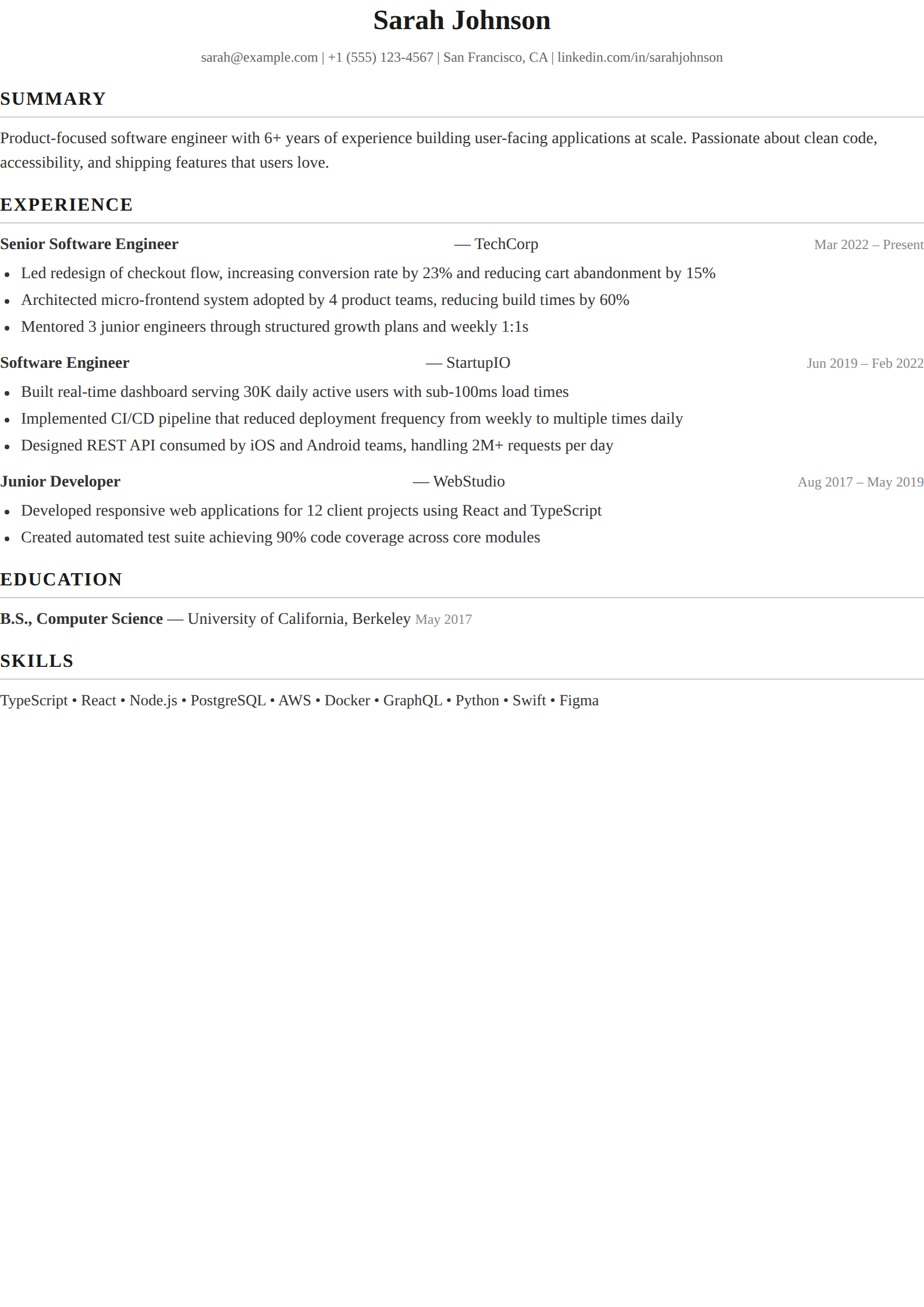 Sarah Johnson

sarah@example.com | +1 (555) 123-4567 | San Francisco, CA | linkedin.com/in/sarahjohnson

SUMMARY

Product-focused software engineer with 6+ years of experience building user-facing applications at scale. Passionate about clean code, accessibility, and shipping features that users love.

EXPERIENCE

Senior Software Engineer — TechCorp Mar 2022 – Present

• Led redesign of checkout flow, increasing conversion rate by 23% and reducing cart abandonment by 15%
• Architected micro-frontend system adopted by 4 product teams, reducing build times by 60%
• Mentored 3 junior engineers through structured growth plans and weekly 1:1s

Software Engineer — StartupIO Jun 2019 – Feb 2022

• Built real-time dashboard serving 30K daily active users with sub-100ms load times
• Implemented CI/CD pipeline that reduced deployment frequency from weekly to multiple times daily
• Designed REST API consumed by iOS and Android teams, handling 2M+ requests per day

Junior Developer — WebStudio Aug 2017 – May 2019

• Developed responsive web applications for 12 client projects using React and TypeScript
• Created automated test suite achieving 90% code coverage across core modules

EDUCATION

B.S., Computer Science — University of California, Berkeley May 2017

SKILLS

TypeScript • React • Node.js • PostgreSQL • AWS • Docker • GraphQL • Python • Swift • Figma